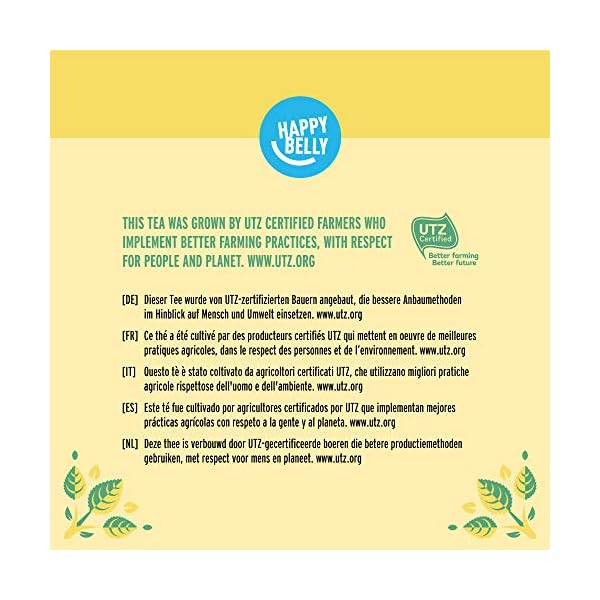 HAPPY BELLY

THIS TEA WAS GROWN BY UTZ CERTIFIED FARMERS WHO IMPLEMENT BETTER FARMING PRACTICES, WITH RESPECT FOR PEOPLE AND PLANET. WWW.UTZ.ORG

UTZ Certified
Better farming
Better future

[DE] Dieser Tee wurde von UTZ-zertifizierten Bauern angebaut, die bessere Anbaumethoden im Hinblick auf Mensch und Umwelt einsetzen. www.utz.org

[FR] Ce thé a été cultivé par des producteurs certifiés UTZ qui mettent en oeuvre de meilleures pratiques agricoles, dans le respect des personnes et de l'environnement. www.utz.org

[IT] Questo tè è stato coltivato da agricoltori certificati UTZ, che utilizzano migliori pratiche agricole rispettose dell'uomo e dell'ambiente. www.utz.org

[ES] Este té fue cultivado por agricultores certificados por UTZ que implementan mejores prácticas agrícolas con respeto a la gente y al planeta. www.utz.org

[NL] Deze thee is verbouwd door UTZ-gecertificeerde boeren die betere productiemethoden gebruiken, met respect voor mens en planeet. www.utz.org